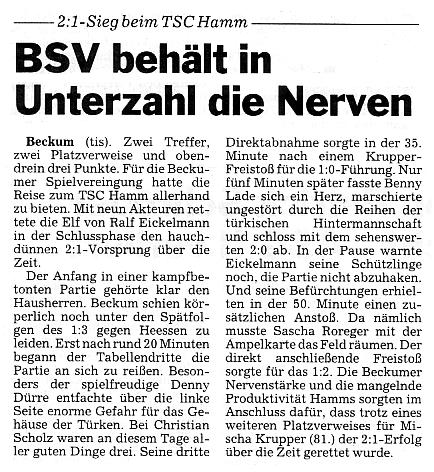 2:1-Sieg beim TSC Hamm

BSV behält in Unterzahl die Nerven

Beckum (tis). Zwei Treffer, zwei Platzverweise und obendrein drei Punkte. Für die Beckumer Spielvereingung hatte die Reise zum TSC Hamm allerhand zu bieten. Mit neun Akteuren rettete die Elf von Ralf Eickelmann in der Schlussphase den hauchdünnen 2:1-Vorsprung über die Zeit.

Der Anfang in einer kampfbetonten Partie gehörte klar den Hausherren. Beckum schien körperlich noch unter den Spätfolgen des 1:3 gegen Heessen zu leiden. Erst nach rund 20 Minuten begann der Tabellendritte die Partie an sich zu reißen. Besonders der spielfreudige Denny Dürre entfachte über die linke Seite enorme Gefahr für das Gehäuse der Türken. Bei Christian Scholz waren an diesem Tage aller guten Dinge drei. Seine dritte Direktabnahme sorgte in der 35. Minute nach einem Krupper-Freistoß für die 1:0-Führung. Nur fünf Minuten später fasste Benny Lade sich ein Herz, marschierte ungestört durch die Reihen der türkischen Hintermannschaft und schloss mit dem sehenswerten 2:0 ab. In der Pause warnte Eickelmann seine Schützlinge noch, die Partie nicht abzuhaken. Und seine Befürchtungen erhielten in der 50. Minute einen zusätzlichen Anstoß. Da nämlich musste Sascha Roreger mit der Ampelkarte das Feld räumen. Der direkt anschließende Freistoß sorgte für das 1:2. Die Beckumer Nervenstärke und die mangelnde Produktivität Hamms sorgten im Anschluss dafür, dass trotz eines weiteren Platzverweises für Mischa Krupper (81.) der 2:1-Erfolg über die Zeit gerettet wurde.